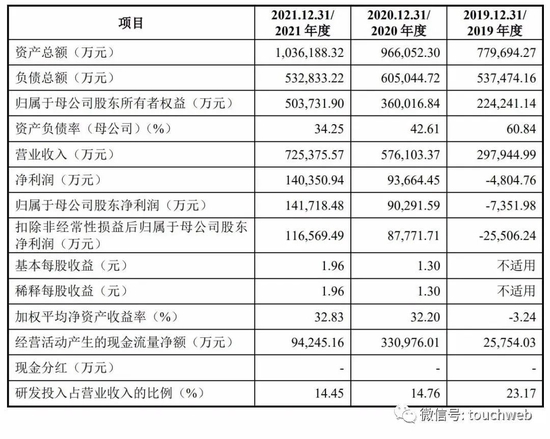 | 项目 | 2021.12.31/ 2021 年度 | 2020.12.31/ 2020 年度 | 2019.12.31/ 2019 年度 |
|---|---|---|---|
| 资产总额（万元） | 1,036,188.32 | 966,052.30 | 779,694.27 |
| 负债总额（万元） | 532,833.22 | 605,044.72 | 537,474.16 |
| 归属于母公司股东所有者权益（万元） | 503,731.90 | 360,016.84 | 224,241.14 |
| 资产负债率（母公司）（%） | 34.25 | 42.61 | 60.84 |
| 营业收入（万元） | 725,375.57 | 576,103.37 | 297,944.99 |
| 净利润（万元） | 140,350.94 | 93,664.45 | -4,804.76 |
| 归属于母公司股东净利润（万元） | 141,718.48 | 90,291.59 | -7,351.98 |
| 扣除非经常性损益后归属于母公司股东净利润（万元） | 116,569.49 | 87,771.71 | -25,506.24 |
| 基本每股收益（元） | 1.96 | 1.30 | 不适用 |
| 稀释每股收益（元） | 1.96 | 1.30 | 不适用 |
| 加权平均净资产收益率（%） | 32.83 | 32.20 | -3.24 |
| 经营活动产生的现金流量净额（万元） | 94,245.16 | 330,976.01 | 25,754.03 |
| 现金分红（万元） | - | - | - |
| 研发投入占营业收入的比例（%） | 14.45 | 14.76 | 23.17 |

微信号: touchweb